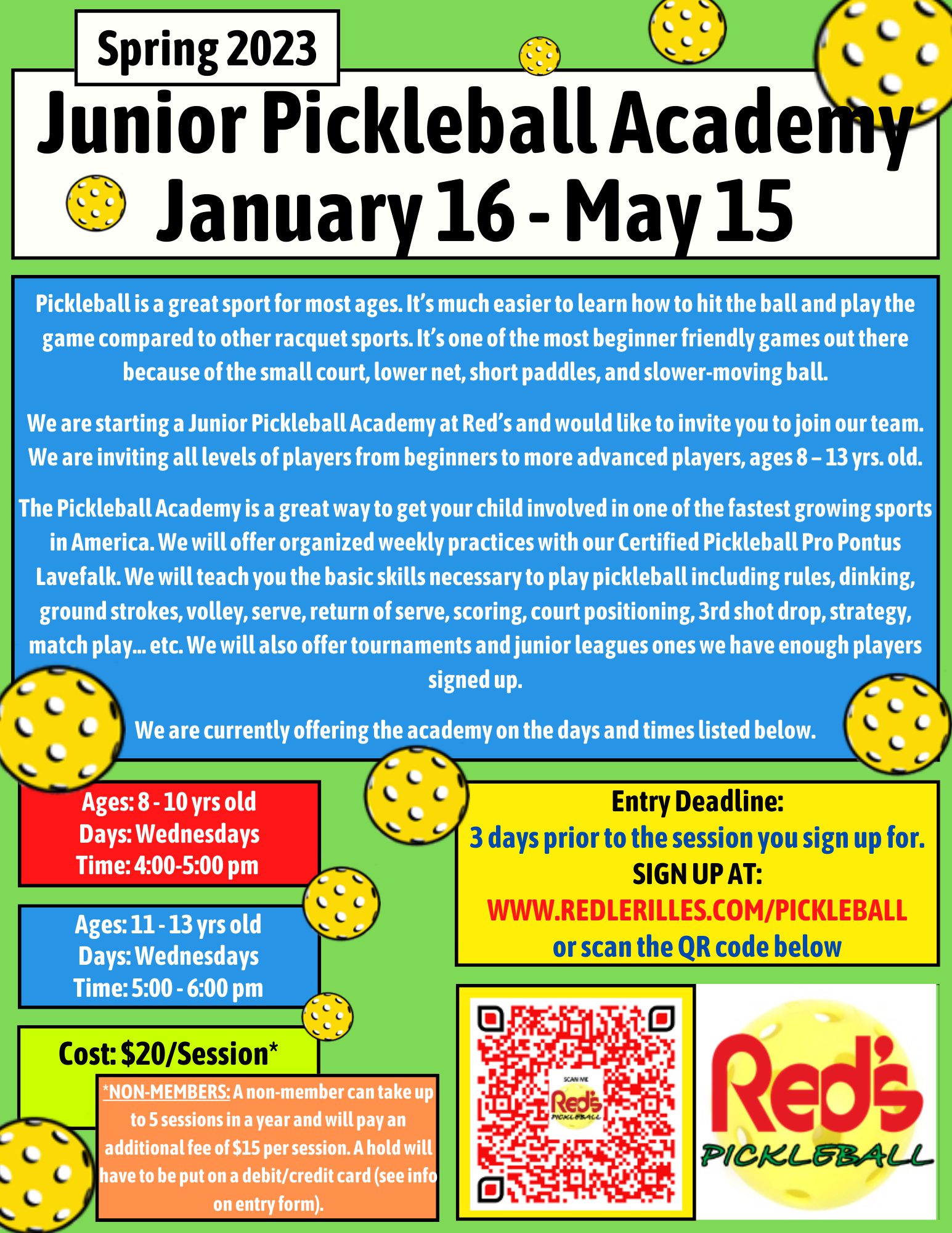 Spring 2023

Junior Pickleball Academy
January 16 - May 15

Pickleball is a great sport for most ages. It's much easier to learn how to hit the ball and play the game compared to other racquet sports. It's one of the most beginner friendly games out there because of the small court, lower net, short paddles, and slower-moving ball.

We are starting a Junior Pickleball Academy at Red's and would like to invite you to join our team. We are inviting all levels of players from beginners to more advanced players, ages 8 – 13 yrs. old.

The Pickleball Academy is a great way to get your child involved in one of the fastest growing sports in America. We will offer organized weekly practices with our Certified Pickleball Pro Pontus Lavefalk. We will teach you the basic skills necessary to play pickleball including rules, dinking, ground strokes, volley, serve, return of serve, scoring, court positioning, 3rd shot drop, strategy, match play... etc. We will also offer tournaments and junior leagues ones we have enough players signed up.

We are currently offering the academy on the days and times listed below.

Ages: 8 - 10 yrs old
Days: Wednesdays
Time: 4:00-5:00 pm

Ages: 11 - 13 yrs old
Days: Wednesdays
Time: 5:00 - 6:00 pm

Cost: $20/Session*

*NON-MEMBERS: A non-member can take up to 5 sessions in a year and will pay an additional fee of $15 per session. A hold will have to be put on a debit/credit card (see info on entry form).

Entry Deadline:
3 days prior to the session you sign up for.
SIGN UP AT:
WWW.REDLERILLES.COM/PICKLEBALL
or scan the QR code below

SCAN ME
Red's
PICKLEBALL

Red's
PICKLEBALL